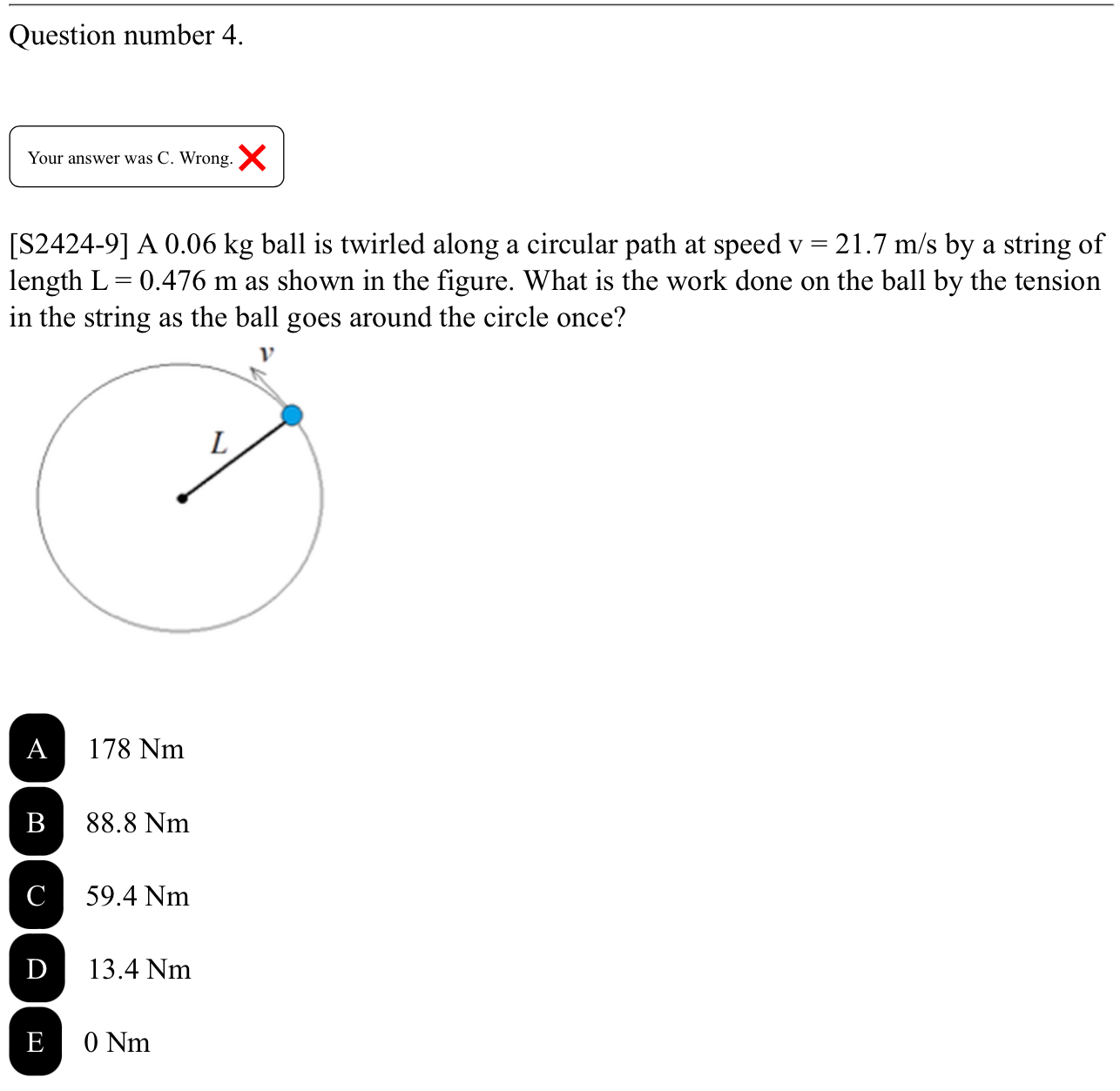 Question number 4.

Your answer was C. Wrong.

[S2424-9] A 0.06 kg ball is twirled along a circular path at speed v = 21.7 m/s by a string of length L = 0.476 m as shown in the figure. What is the work done on the ball by the tension in the string as the ball goes around the circle once?

$v$

$L$

A 178 Nm

B 88.8 Nm

C 59.4 Nm

D 13.4 Nm

E 0 Nm